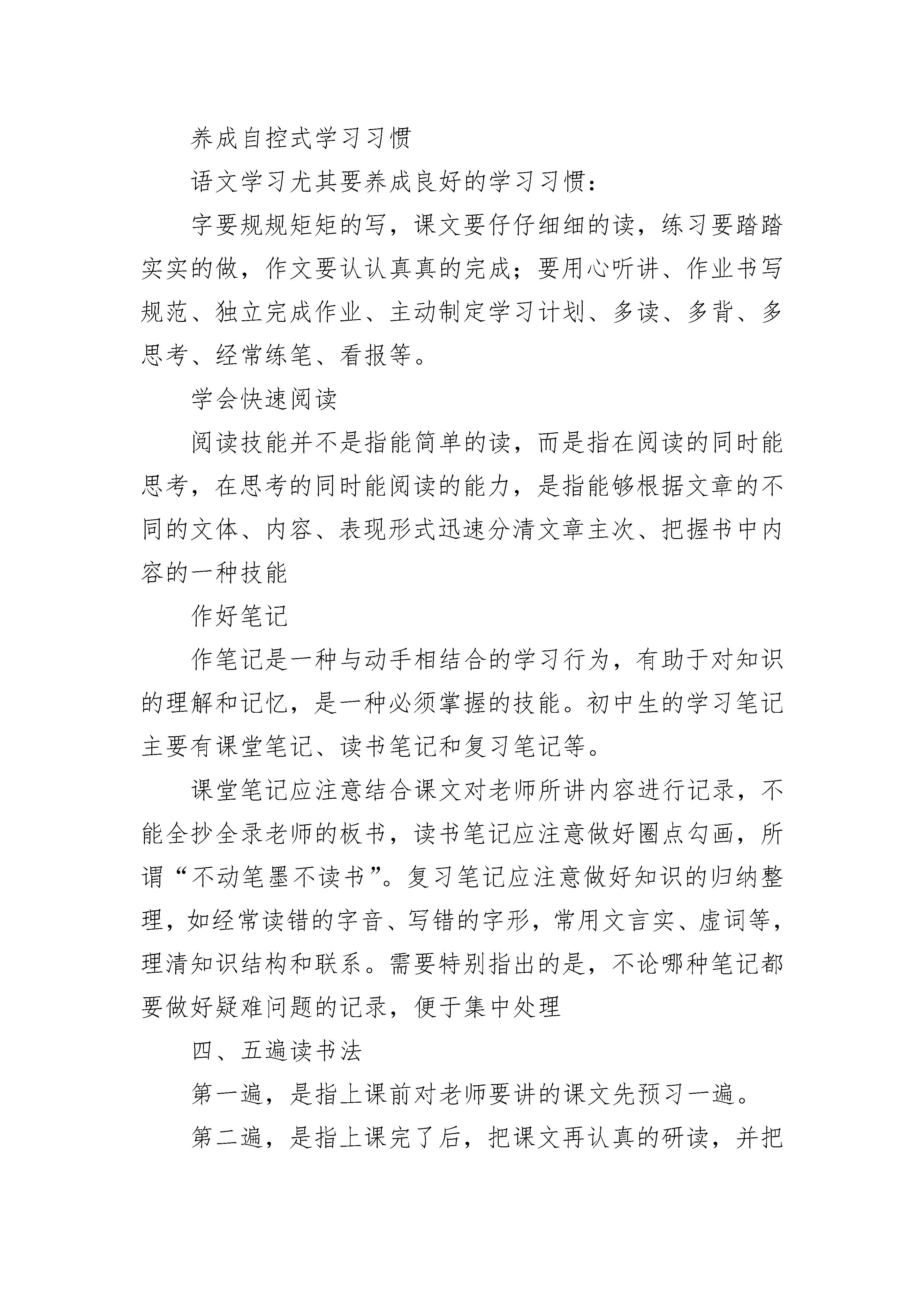 养成自控式学习习惯

语文学习尤其要养成良好的学习习惯：

字要规规矩矩的写，课文要仔仔细细的读，练习要踏踏实实的做，作文要认认真真的完成；要用心听讲、作业书写规范、独立完成作业、主动制定学习计划、多读、多背、多思考、经常练笔、看报等。

学会快速阅读

阅读技能并不是指能简单的读，而是指在阅读的同时能思考，在思考的同时能阅读的能力，是指能够根据文章的不同的文体、内容、表现形式迅速分清文章主次、把握书中内容的一种技能

作好笔记

作笔记是一种与动手相结合的学习行为，有助于对知识的理解和记忆，是一种必须掌握的技能。初中生的学习笔记主要有课堂笔记、读书笔记和复习笔记等。

课堂笔记应注意结合课文对老师所讲内容进行记录，不能全抄全录老师的板书，读书笔记应注意做好圈点勾画，所谓“不动笔墨不读书”。复习笔记应注意做好知识的归纳整理，如经常读错的字音、写错的字形，常用文言实、虚词等，理清知识结构和联系。需要特别指出的是，不论哪种笔记都要做好疑难问题的记录，便于集中处理

四、五遍读书法

第一遍，是指上课前对老师要讲的课文先预习一遍。

第二遍，是指上课完了后，把课文再认真的研读，并把